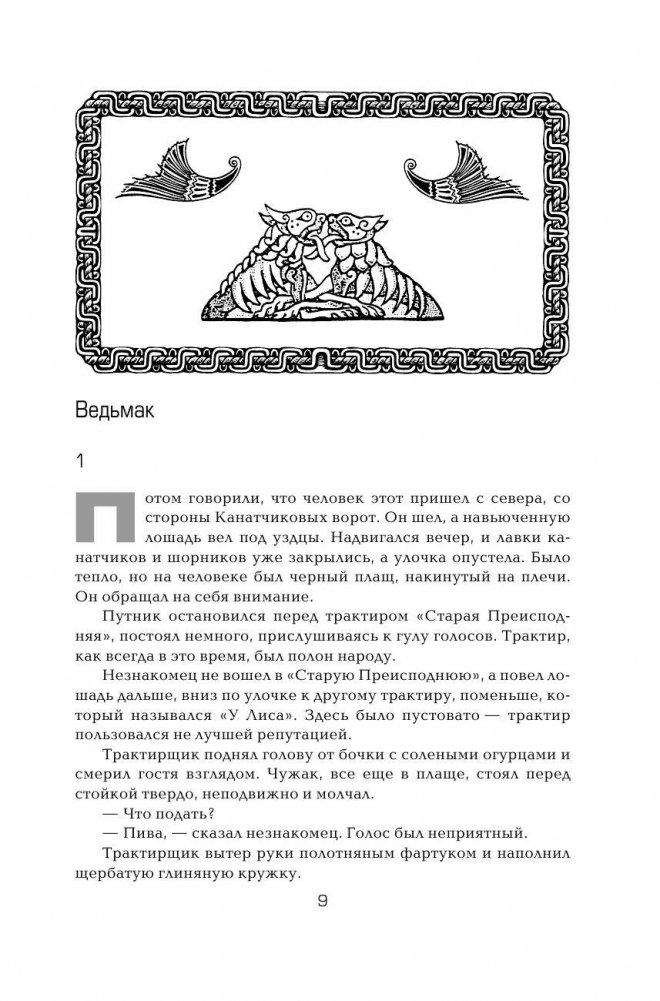 Ведьмак

1

Потом говорили, что человек этот пришел с севера, со стороны Канатчиковых ворот. Он шел, а навьюченную лошадь вел под уздцы. Надвигался вечер, и лавки канатчиков и шорников уже закрылись, а улочка опустела. Было тепло, но на человеке был черный плащ, накинутый на плечи. Он обращал на себя внимание.

Путник остановился перед трактиром «Старая Преисподняя», постоял немного, прислушиваясь к гулу голосов. Трактир, как всегда в это время, был полон народу.

Незнакомец не вошел в «Старую Преисподнюю», а повел лошадь дальше, вниз по улочке к другому трактиру, поменьше, который назывался «У Лиса». Здесь было пустовато — трактир пользовался не лучшей репутацией.

Трактирщик поднял голову от бочки с солеными огурцами и смерил гостя взглядом. Чужак, все еще в плаще, стоял перед стойкой твердо, неподвижно и молчал.

— Что подать?

— Пива, — сказал незнакомец. Голос был неприятный.

Трактирщик вытер руки полотняным фартуком и наполнил щербатую глиняную кружку.

9